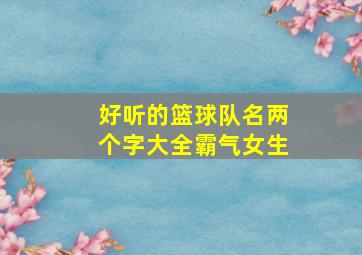 好听的篮球队名两个字大全霸气女生